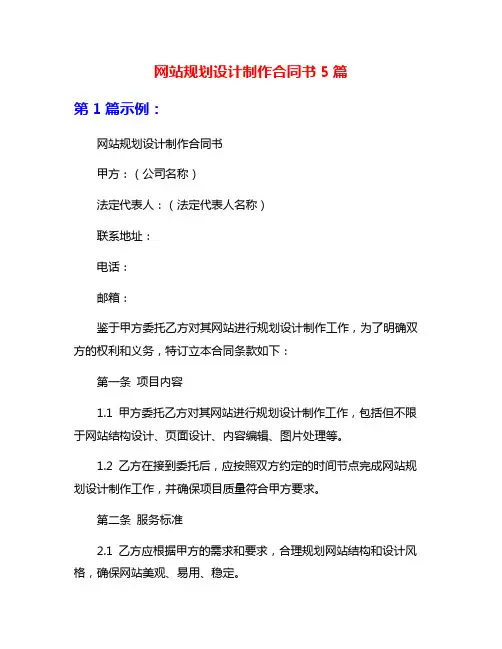 网站规划设计制作合同书 5 篇

第 1 篇示例：

网站规划设计制作合同书

甲方：（公司名称）

法定代表人：（法定代表人名称）

联系地址：

电话：

邮箱：

鉴于甲方委托乙方对其网站进行规划设计制作工作，为了明确双方的权利和义务，特订立本合同条款如下：

第一条 项目内容

1.1 甲方委托乙方对其网站进行规划设计制作工作，包括但不限于网站结构设计、页面设计、内容编辑、图片处理等。

1.2 乙方在接到委托后，应按照双方约定的时间节点完成网站规划设计制作工作，并确保项目质量符合甲方要求。

第二条 服务标准

2.1 乙方应根据甲方的需求和要求，合理规划网站结构和设计风格，确保网站美观、易用、稳定。